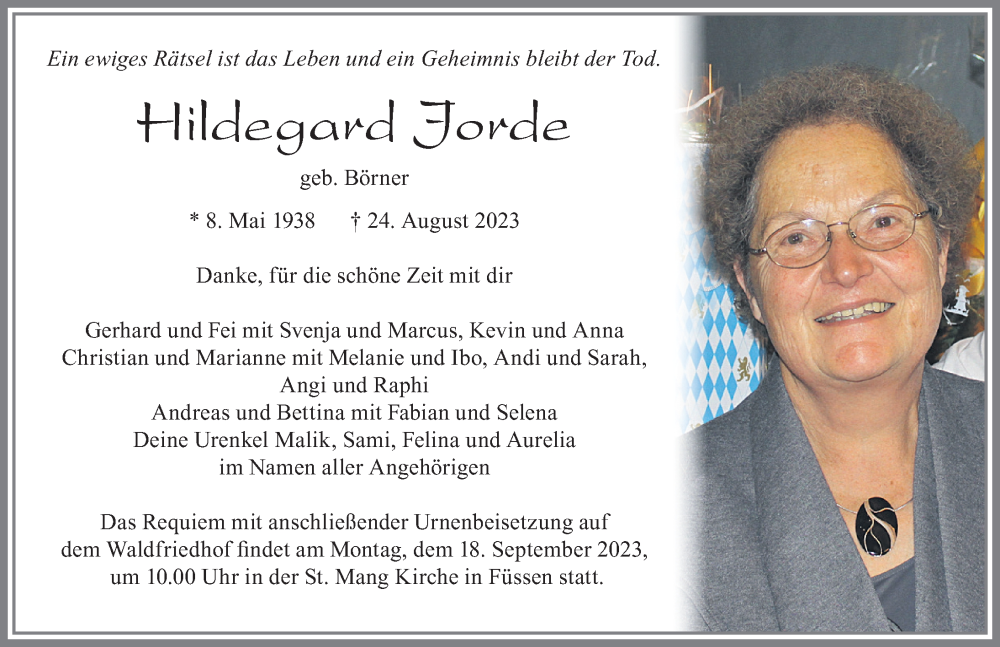 Ein ewiges Rätsel ist das Leben und ein Geheimnis bleibt der Tod.

Hildegard Jorde

geb. Börner

* 8. Mai 1938 † 24. August 2023

Danke, für die schöne Zeit mit dir

Gerhard und Fei mit Svenja und Marcus, Kevin und Anna
Christian und Marianne mit Melanie und Ibo, Andi und Sarah, Angi und Raphi
Andreas und Bettina mit Fabian und Selena
Deine Urenkel Malik, Sami, Felina und Aurelia
im Namen aller Angehörigen

Das Requiem mit anschließender Urnenbeisetzung auf dem Waldfriedhof findet am Montag, dem 18. September 2023, um 10.00 Uhr in der St. Mang Kirche in Füssen statt.